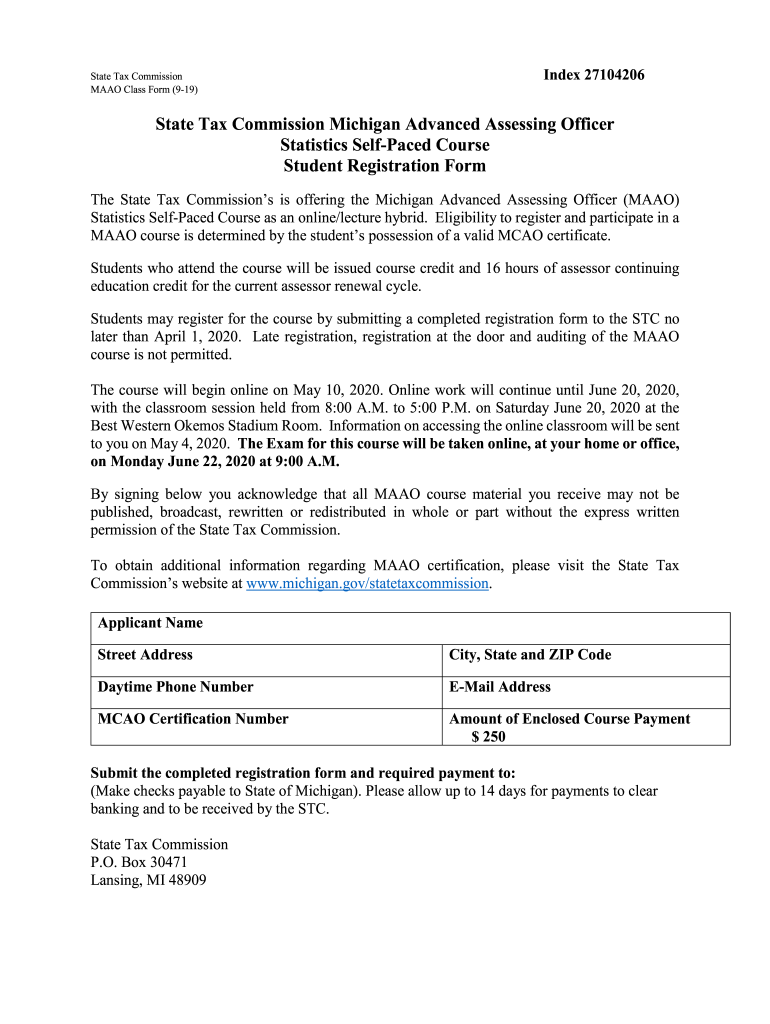 State Tax Commission
MAAO Class Form (9-19)

Index 27104206

State Tax Commission Michigan Advanced Assessing Officer
Statistics Self-Paced Course
Student Registration Form

The State Tax Commission's is offering the Michigan Advanced Assessing Officer (MAAO) Statistics Self-Paced Course as an online/lecture hybrid. Eligibility to register and participate in a MAAO course is determined by the student's possession of a valid MCAO certificate.

Students who attend the course will be issued course credit and 16 hours of assessor continuing education credit for the current assessor renewal cycle.

Students may register for the course by submitting a completed registration form to the STC no later than April 1, 2020. Late registration, registration at the door and auditing of the MAAO course is not permitted.

The course will begin online on May 10, 2020. Online work will continue until June 20, 2020, with the classroom session held from 8:00 A.M. to 5:00 P.M. on Saturday June 20, 2020 at the Best Western Okemos Stadium Room. Information on accessing the online classroom will be sent to you on May 4, 2020. The Exam for this course will be taken online, at your home or office, on Monday June 22, 2020 at 9:00 A.M.

By signing below you acknowledge that all MAAO course material you receive may not be published, broadcast, rewritten or redistributed in whole or part without the express written permission of the State Tax Commission.

To obtain additional information regarding MAAO certification, please visit the State Tax Commission's website at www.michigan.gov/statetaxcommission.

| Applicant Name | |
|---|---|
| Street Address | City, State and ZIP Code |
| Daytime Phone Number | E-Mail Address |
| MCAO Certification Number | Amount of Enclosed Course Payment $ 250 |

Submit the completed registration form and required payment to:
(Make checks payable to State of Michigan). Please allow up to 14 days for payments to clear banking and to be received by the STC.

State Tax Commission
P.O. Box 30471
Lansing, MI 48909